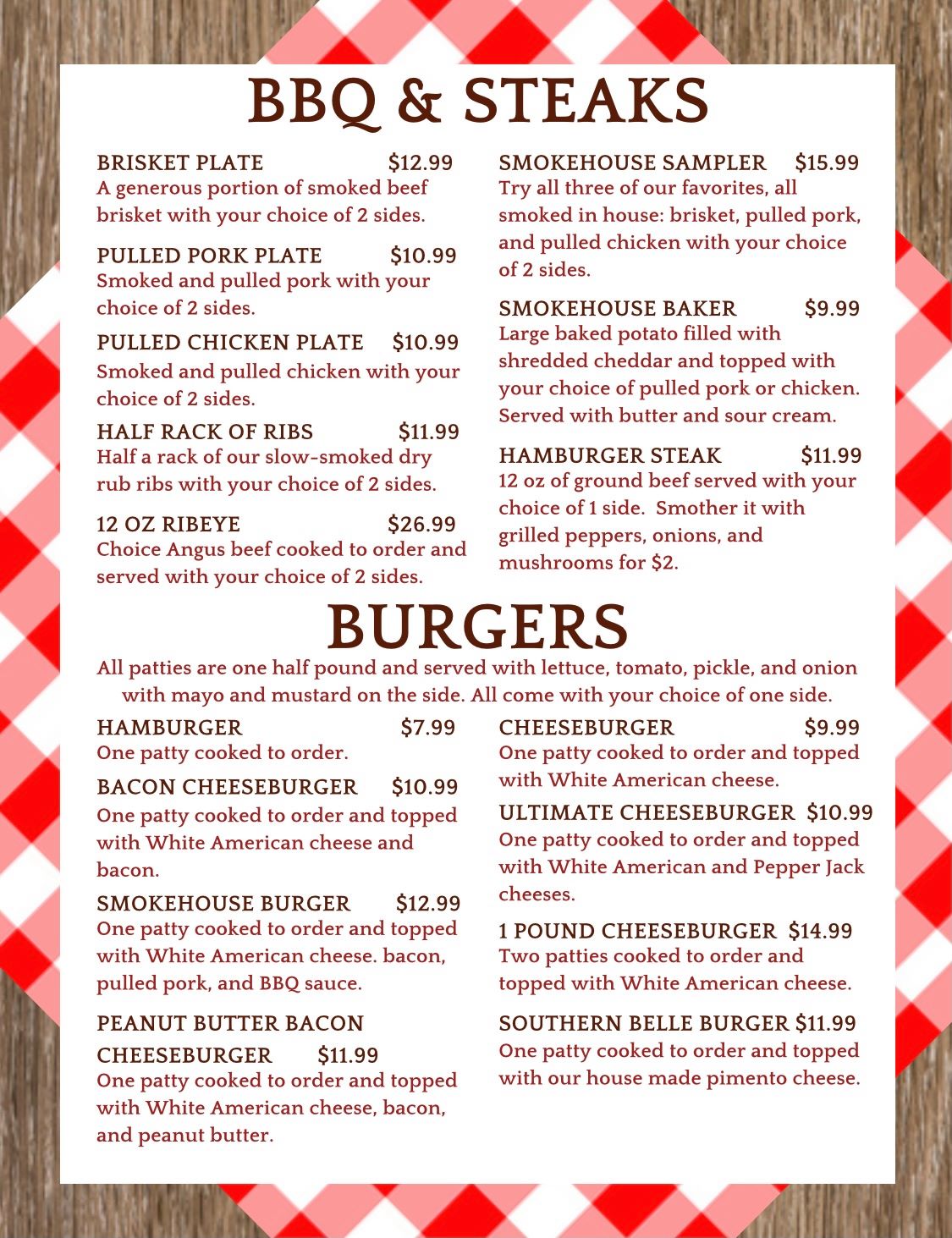 BBQ & STEAKS

BRISKET PLATE $12.99
A generous portion of smoked beef brisket with your choice of 2 sides.

PULLED PORK PLATE $10.99
Smoked and pulled pork with your choice of 2 sides.

PULLED CHICKEN PLATE $10.99
Smoked and pulled chicken with your choice of 2 sides.

HALF RACK OF RIBS $11.99
Half a rack of our slow-smoked dry rub ribs with your choice of 2 sides.

12 OZ RIBEYE $26.99
Choice Angus beef cooked to order and served with your choice of 2 sides.

SMOKEHOUSE SAMPLER $15.99
Try all three of our favorites, all smoked in house: brisket, pulled pork, and pulled chicken with your choice of 2 sides.

SMOKEHOUSE BAKER $9.99
Large baked potato filled with shredded cheddar and topped with your choice of pulled pork or chicken. Served with butter and sour cream.

HAMBURGER STEAK $11.99
12 oz of ground beef served with your choice of 1 side. Smother it with grilled peppers, onions, and mushrooms for $2.

BURGERS

All patties are one half pound and served with lettuce, tomato, pickle, and onion with mayo and mustard on the side. All come with your choice of one side.

HAMBURGER $7.99
One patty cooked to order.

BACON CHEESEBURGER $10.99
One patty cooked to order and topped with White American cheese and bacon.

SMOKEHOUSE BURGER $12.99
One patty cooked to order and topped with White American cheese. bacon, pulled pork, and BBQ sauce.

PEANUT BUTTER BACON CHEESEBURGER $11.99
One patty cooked to order and topped with White American cheese, bacon, and peanut butter.

CHEESEBURGER $9.99
One patty cooked to order and topped with White American cheese.

ULTIMATE CHEESEBURGER $10.99
One patty cooked to order and topped with White American and Pepper Jack cheeses.

1 POUND CHEESEBURGER $14.99
Two patties cooked to order and topped with White American cheese.

SOUTHERN BELLE BURGER $11.99
One patty cooked to order and topped with our house made pimento cheese.